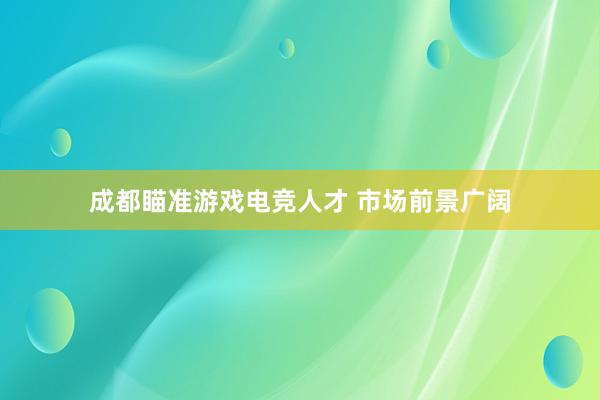 成都瞄准游戏电竞人才 市场前景广阔